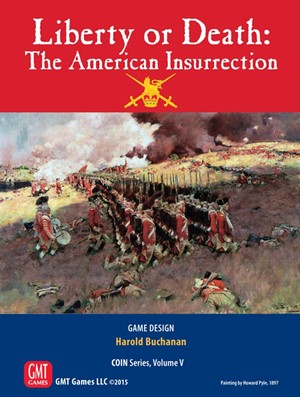 Liberty or Death:
The American Insurrection

GAME DESIGN
Harold Buchanan

COIN Series, Volume V

GMT GAMES

GMT Games LLC ©2015

Painting by Howard Pyle, 1897